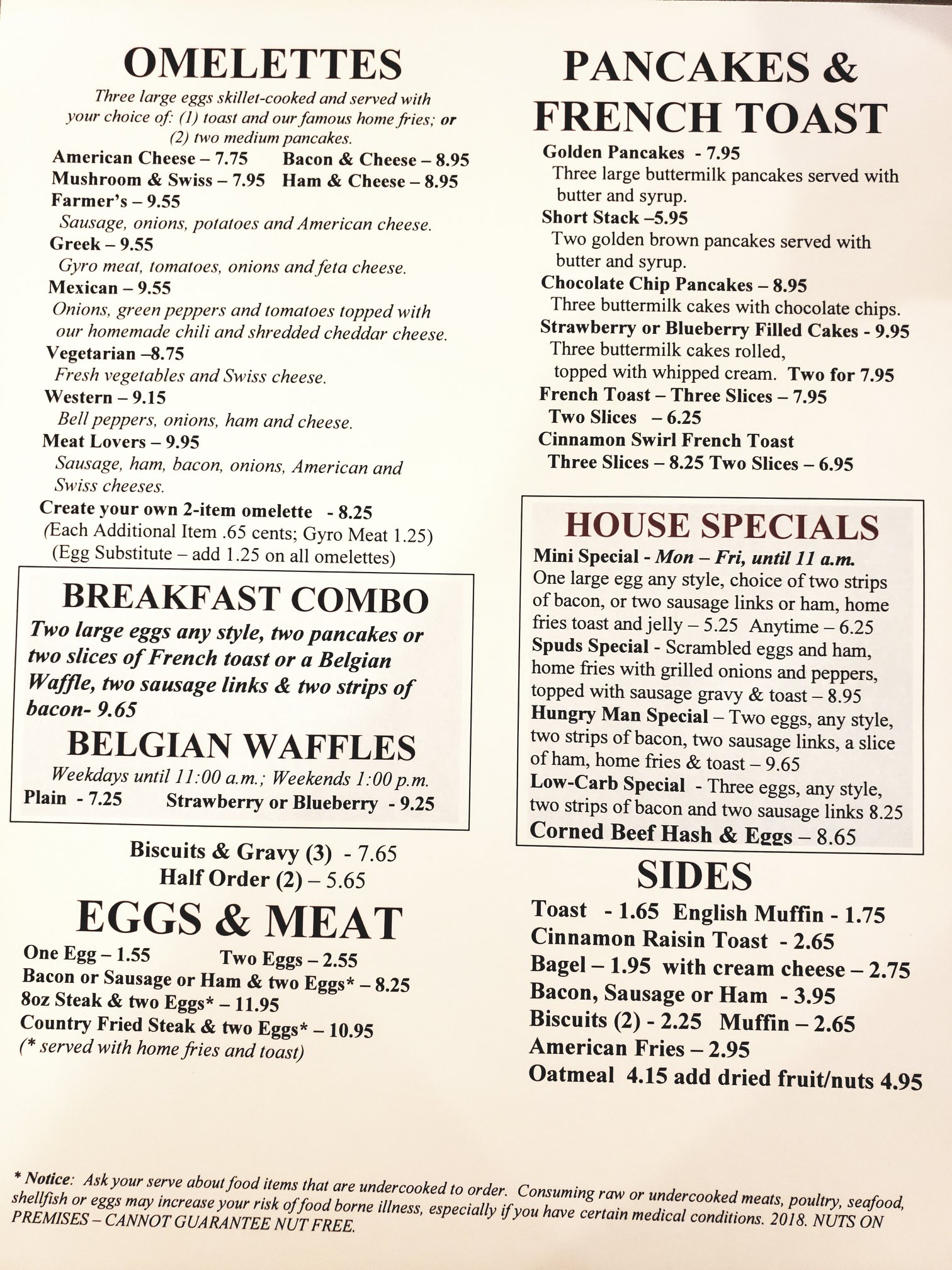 OMELETTES

Three large eggs skillet-cooked and served with your choice of: (1) toast and our famous home fries; or (2) two medium pancakes.

American Cheese – 7.75 Bacon & Cheese – 8.95
Mushroom & Swiss – 7.95 Ham & Cheese – 8.95
Farmer's – 9.55
Sausage, onions, potatoes and American cheese.
Greek – 9.55
Gyro meat, tomatoes, onions and feta cheese.
Mexican – 9.55
Onions, green peppers and tomatoes topped with our homemade chili and shredded cheddar cheese.
Vegetarian –8.75
Fresh vegetables and Swiss cheese.
Western – 9.15
Bell peppers, onions, ham and cheese.
Meat Lovers – 9.95
Sausage, ham, bacon, onions, American and Swiss cheeses.
Create your own 2-item omelette - 8.25
(Each Additional Item .65 cents; Gyro Meat 1.25)
(Egg Substitute – add 1.25 on all omelettes)

BREAKFAST COMBO

Two large eggs any style, two pancakes or two slices of French toast or a Belgian Waffle, two sausage links & two strips of bacon- 9.65

BELGIAN WAFFLES

Weekdays until 11:00 a.m.; Weekends 1:00 p.m.
Plain - 7.25 Strawberry or Blueberry - 9.25

Biscuits & Gravy (3) - 7.65
Half Order (2) – 5.65

EGGS & MEAT

One Egg – 1.55 Two Eggs – 2.55
Bacon or Sausage or Ham & two Eggs* – 8.25
8oz Steak & two Eggs* – 11.95
Country Fried Steak & two Eggs* – 10.95
(* served with home fries and toast)

PANCAKES & FRENCH TOAST

Golden Pancakes - 7.95
Three large buttermilk pancakes served with butter and syrup.
Short Stack –5.95
Two golden brown pancakes served with butter and syrup.
Chocolate Chip Pancakes – 8.95
Three buttermilk cakes with chocolate chips.
Strawberry or Blueberry Filled Cakes - 9.95
Three buttermilk cakes rolled, topped with whipped cream. Two for 7.95
French Toast – Three Slices – 7.95
Two Slices – 6.25
Cinnamon Swirl French Toast
Three Slices – 8.25 Two Slices – 6.95

HOUSE SPECIALS

Mini Special - Mon – Fri, until 11 a.m. One large egg any style, choice of two strips of bacon, or two sausage links or ham, home fries toast and jelly – 5.25 Anytime – 6.25
Spuds Special - Scrambled eggs and ham, home fries with grilled onions and peppers, topped with sausage gravy & toast – 8.95
Hungry Man Special – Two eggs, any style, two strips of bacon, two sausage links, a slice of ham, home fries & toast – 9.65
Low-Carb Special - Three eggs, any style, two strips of bacon and two sausage links 8.25
Corned Beef Hash & Eggs – 8.65

SIDES

Toast - 1.65 English Muffin - 1.75
Cinnamon Raisin Toast - 2.65
Bagel – 1.95 with cream cheese – 2.75
Bacon, Sausage or Ham - 3.95
Biscuits (2) - 2.25 Muffin – 2.65
American Fries – 2.95
Oatmeal 4.15 add dried fruit/nuts 4.95

* Notice: Ask your serve about food items that are undercooked to order. Consuming raw or undercooked meats, poultry, seafood, shellfish or eggs may increase your risk of food borne illness, especially if you have certain medical conditions. 2018. NUTS ON PREMISES – CANNOT GUARANTEE NUT FREE.